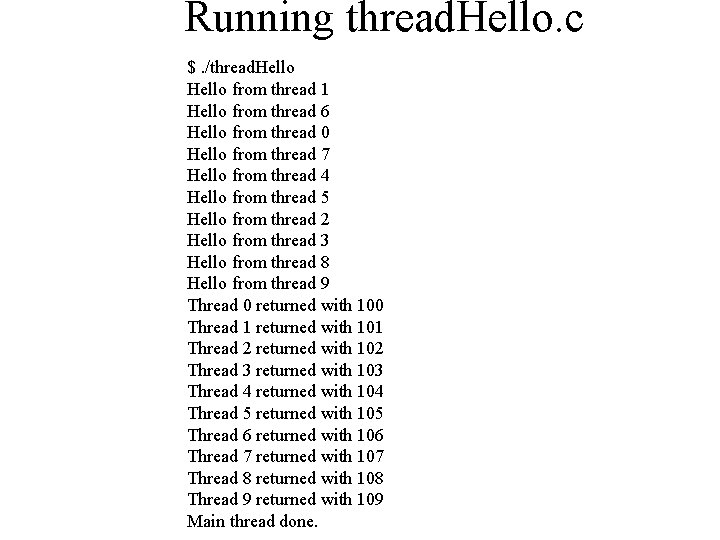 Running threadHello.c

$ ./threadHello
Hello from thread 1
Hello from thread 6
Hello from thread 0
Hello from thread 7
Hello from thread 4
Hello from thread 5
Hello from thread 2
Hello from thread 3
Hello from thread 8
Hello from thread 9
Thread 0 returned with 100
Thread 1 returned with 101
Thread 2 returned with 102
Thread 3 returned with 103
Thread 4 returned with 104
Thread 5 returned with 105
Thread 6 returned with 106
Thread 7 returned with 107
Thread 8 returned with 108
Thread 9 returned with 109
Main thread done.